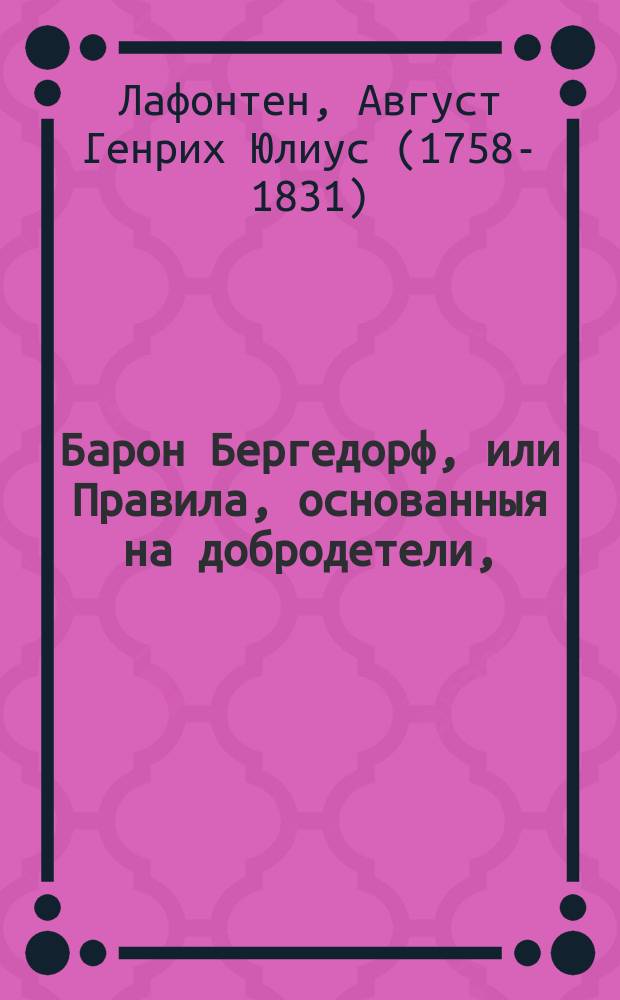 Лафонтен, Август Генрих Юлиус (1758-1831)

Барон Бергедорф, или Правила, основанныя на добродетели,